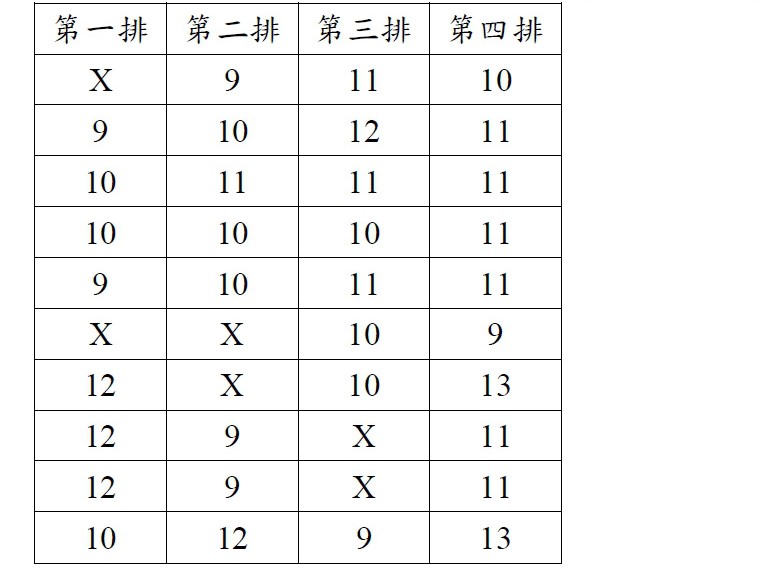 | 第一排 | 第二排 | 第三排 | 第四排 |
|---|---|---|---|
| X | 9 | 11 | 10 |
| 9 | 10 | 12 | 11 |
| 10 | 11 | 11 | 11 |
| 10 | 10 | 10 | 11 |
| 9 | 10 | 11 | 11 |
| X | X | 10 | 9 |
| 12 | X | 10 | 13 |
| 12 | 9 | X | 11 |
| 12 | 9 | X | 11 |
| 10 | 12 | 9 | 13 |